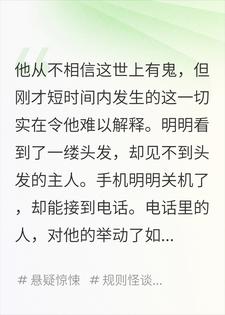 他从不相信这世上有鬼，但刚才短时间内发生的这一切实在令他难以解释。明明看到了一缕头发，却见不到头发的主人。手机明明关机了，却能接到电话。电话里的人，对他的举动了如...

# 悬疑惊悚 # 规则怪谈...